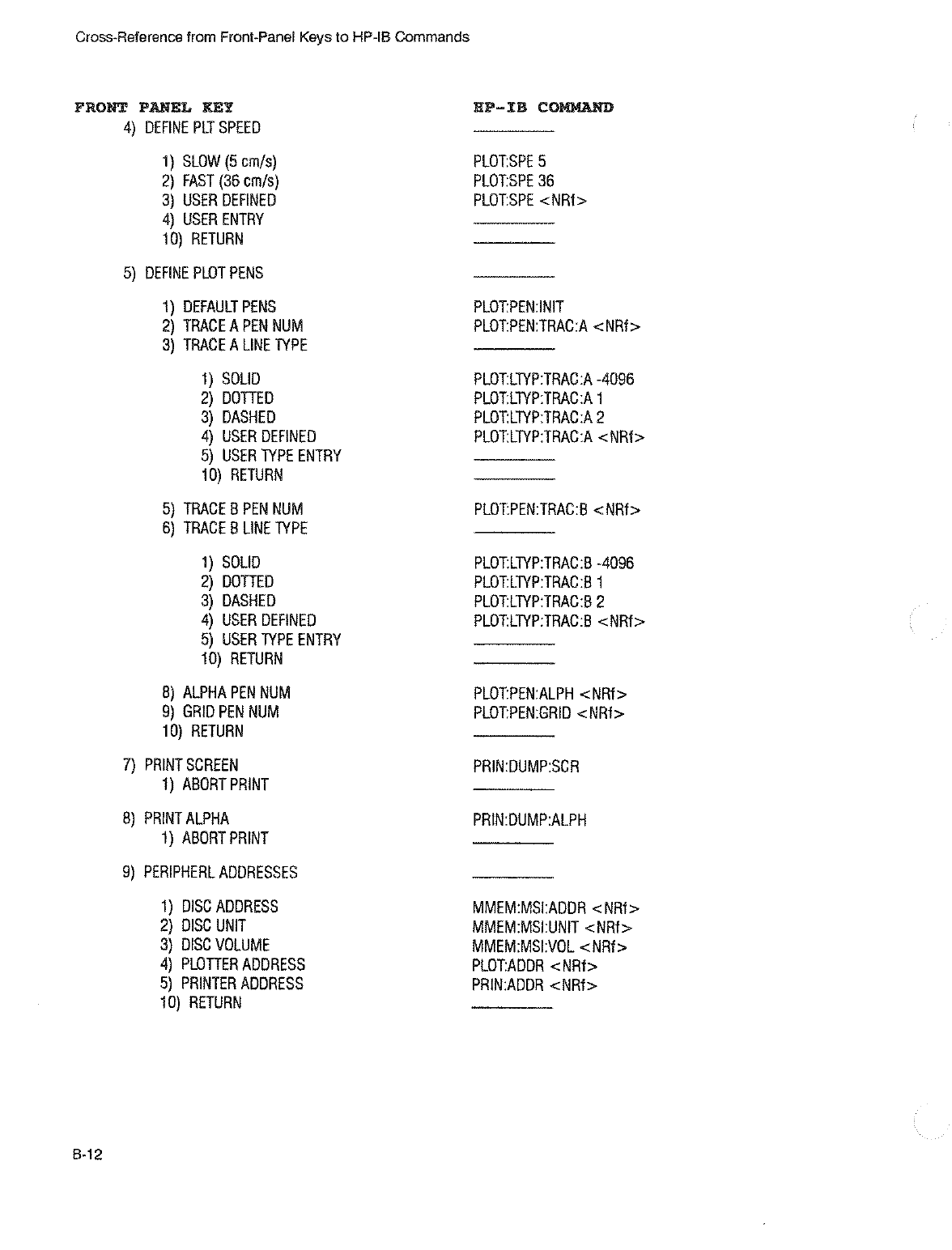 Cross-Reference from Front-Panel Keys to HP-IB Commands

| FRONT PANEL KEY | HP-IB COMMAND |
|---|---|
| 4) DEFINE PLT SPEED | ———— |
| 1) SLOW (5 cm/s) | PLOT:SPE 5 |
| 2) FAST (36 cm/s) | PLOT:SPE 36 |
| 3) USER DEFINED | PLOT:SPE <NRf> |
| 4) USER ENTRY | ———— |
| 10) RETURN | ———— |
| 5) DEFINE PLOT PENS | ———— |
| 1) DEFAULT PENS | PLOT:PEN:INIT |
| 2) TRACE A PEN NUM | PLOT:PEN:TRAC:A <NRf> |
| 3) TRACE A LINE TYPE | ———— |
| 1) SOLID | PLOT:LTYP:TRAC:A -4096 |
| 2) DOTTED | PLOT:LTYP:TRAC:A 1 |
| 3) DASHED | PLOT:LTYP:TRAC:A 2 |
| 4) USER DEFINED | PLOT:LTYP:TRAC:A <NRf> |
| 5) USER TYPE ENTRY | ———— |
| 10) RETURN | ———— |
| 5) TRACE B PEN NUM | PLOT:PEN:TRAC:B <NRf> |
| 6) TRACE B LINE TYPE | ———— |
| 1) SOLID | PLOT:LTYP:TRAC:B -4096 |
| 2) DOTTED | PLOT:LTYP:TRAC:B 1 |
| 3) DASHED | PLOT:LTYP:TRAC:B 2 |
| 4) USER DEFINED | PLOT:LTYP:TRAC:B <NRf> |
| 5) USER TYPE ENTRY | ———— |
| 10) RETURN | ———— |
| 8) ALPHA PEN NUM | PLOT:PEN:ALPH <NRf> |
| 9) GRID PEN NUM | PLOT:PEN:GRID <NRf> |
| 10) RETURN | ———— |
| 7) PRINT SCREEN | PRIN:DUMP:SCR |
| 1) ABORT PRINT | ———— |
| 8) PRINT ALPHA | PRIN:DUMP:ALPH |
| 1) ABORT PRINT | ———— |
| 9) PERIPHERL ADDRESSES | ———— |
| 1) DISC ADDRESS | MMEM:MSI:ADDR <NRf> |
| 2) DISC UNIT | MMEM:MSI:UNIT <NRf> |
| 3) DISC VOLUME | MMEM:MSI:VOL <NRf> |
| 4) PLOTTER ADDRESS | PLOT:ADDR <NRf> |
| 5) PRINTER ADDRESS | PRIN:ADDR <NRf> |
| 10) RETURN | ———— |

B-12